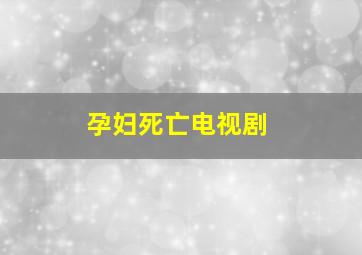 孕妇死亡电视剧